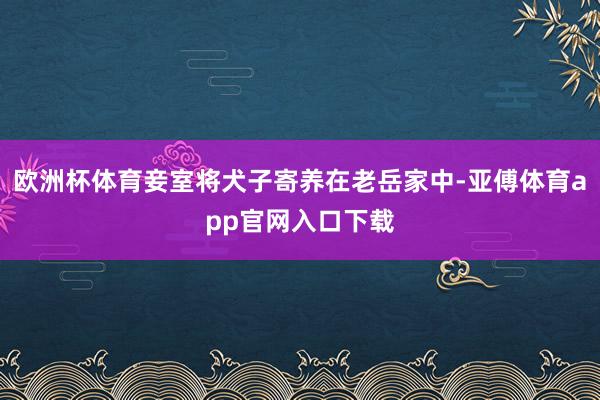 欧洲杯体育妾室将犬子寄养在老岳家中-亚傅体育app官网入口下载